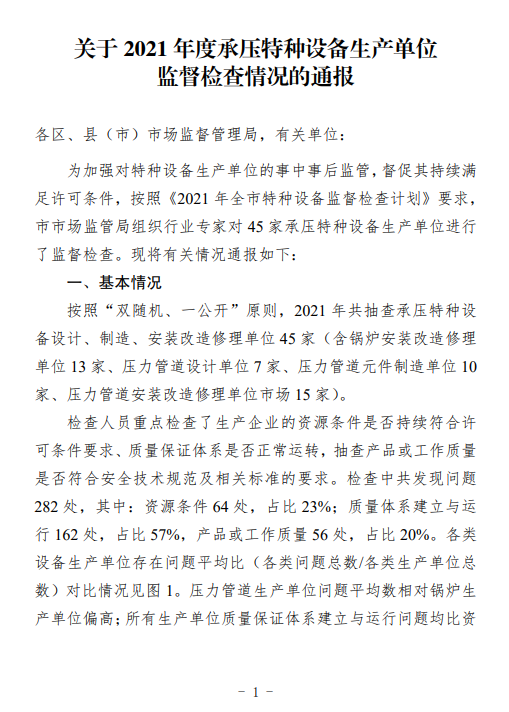 关于 2021 年度承压特种设备生产单位
监督检查情况的通报

各区、县（市）市场监督管理局，有关单位：

为加强对特种设备生产单位的事中事后监管，督促其持续满足许可条件，按照《2021 年全市特种设备监督检查计划》要求，市市场监管局组织行业专家对 45 家承压特种设备生产单位进行了监督检查。现将有关情况通报如下：

一、基本情况

按照“双随机、一公开”原则，2021 年共抽查承压特种设备设计、制造、安装改造修理单位 45 家（含锅炉安装改造修理单位 13 家、压力管道设计单位 7 家、压力管道元件制造单位 10 家、压力管道安装改造修理单位市场 15 家）。

检查人员重点检查了生产企业的资源条件是否持续符合许可条件要求、质量保证体系是否正常运转，抽查产品或工作质量是否符合安全技术规范及相关标准的要求。检查中共发现问题 282 处，其中：资源条件 64 处，占比 23%；质量体系建立与运行 162 处，占比 57%，产品或工作质量 56 处，占比 20%。各类设备生产单位存在问题平均比（各类问题总数/各类生产单位总数）对比情况见图 1。压力管道生产单位问题平均数相对锅炉生产单位偏高；所有生产单位质量保证体系建立与运行问题均比资

－ 1 －